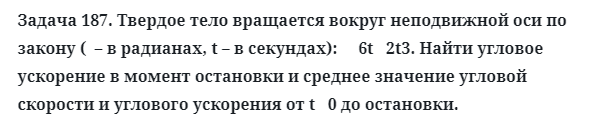 Задача 187. Твердое тело вращается вокруг неподвижной оси по закону (  – в радианах, t – в секундах):   6t  2t3. Найти угловое ускорение в момент остановки и среднее значение угловой скорости и углового ускорения от t  0 до остановки.